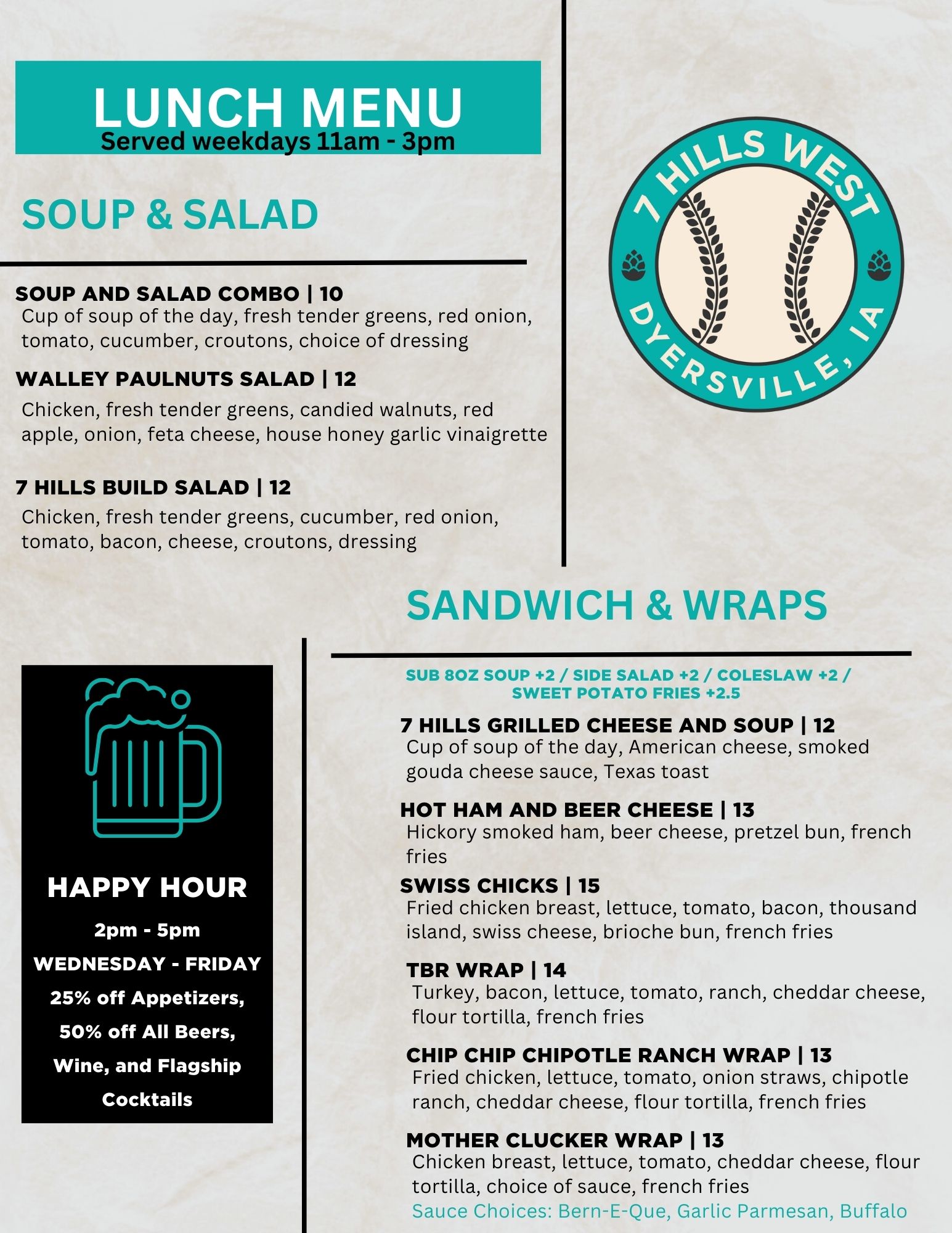 LUNCH MENU
Served weekdays 11am - 3pm

SOUP & SALAD

SOUP AND SALAD COMBO | 10
Cup of soup of the day, fresh tender greens, red onion, tomato, cucumber, croutons, choice of dressing

WALLEY PAULNUTS SALAD | 12
Chicken, fresh tender greens, candied walnuts, red apple, onion, feta cheese, house honey garlic vinaigrette

7 HILLS BUILD SALAD | 12
Chicken, fresh tender greens, cucumber, red onion, tomato, bacon, cheese, croutons, dressing

7 HILLS WEST
DYERSVILLE, IA

SANDWICH & WRAPS

SUB 8OZ SOUP +2 / SIDE SALAD +2 / COLESLAW +2 / SWEET POTATO FRIES +2.5

7 HILLS GRILLED CHEESE AND SOUP | 12
Cup of soup of the day, American cheese, smoked gouda cheese sauce, Texas toast

HOT HAM AND BEER CHEESE | 13
Hickory smoked ham, beer cheese, pretzel bun, french fries

SWISS CHICKS | 15
Fried chicken breast, lettuce, tomato, bacon, thousand island, swiss cheese, brioche bun, french fries

TBR WRAP | 14
Turkey, bacon, lettuce, tomato, ranch, cheddar cheese, flour tortilla, french fries

CHIP CHIP CHIPOTLE RANCH WRAP | 13
Fried chicken, lettuce, tomato, onion straws, chipotle ranch, cheddar cheese, flour tortilla, french fries

MOTHER CLUCKER WRAP | 13
Chicken breast, lettuce, tomato, cheddar cheese, flour tortilla, choice of sauce, french fries
Sauce Choices: Bern-E-Que, Garlic Parmesan, Buffalo

HAPPY HOUR
2pm - 5pm
WEDNESDAY - FRIDAY
25% off Appetizers, 50% off All Beers, Wine, and Flagship Cocktails